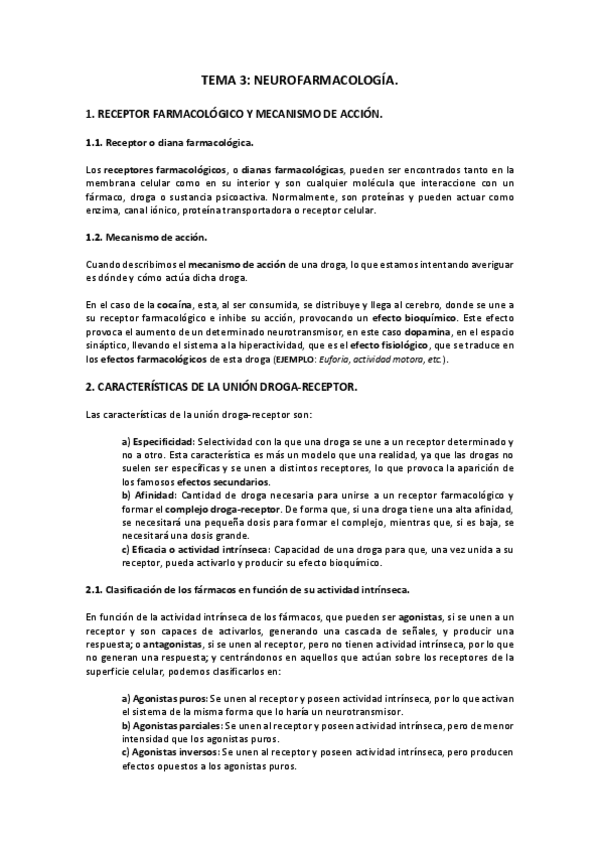 TEMA 3: NEUROFARMACOLOGÍA.

1. RECEPTOR FARMACOLÓGICO Y MECANISMO DE ACCIÓN.

1.1. Receptor o diana farmacológica.

Los receptores farmacológicos, o dianas farmacológicas, pueden ser encontrados tanto en la membrana celular como en su interior y son cualquier molécula que interaccione con un fármaco, droga o sustancia psicoactiva. Normalmente, son proteínas y pueden actuar como enzima, canal iónico, proteína transportadora o receptor celular.

1.2. Mecanismo de acción.

Cuando describimos el mecanismo de acción de una droga, lo que estamos intentando averiguar es dónde y cómo actúa dicha droga.

En el caso de la cocaína, esta, al ser consumida, se distribuye y llega al cerebro, donde se une a su receptor farmacológico e inhibe su acción, provocando un efecto bioquímico. Este efecto provoca el aumento de un determinado neurotransmisor, en este caso dopamina, en el espacio sináptico, llevando el sistema a la hiperactividad, que es el efecto fisiológico, que se traduce en los efectos farmacológicos de esta droga (EJEMPLO: Euforia, actividad motora, etc.).

2. CARACTERÍSTICAS DE LA UNIÓN DROGA-RECEPTOR.

Las características de la unión droga-receptor son:

a) Especificidad: Selectividad con la que una droga se une a un receptor determinado y no a otro. Esta característica es más un modelo que una realidad, ya que las drogas no suelen ser específicas y se unen a distintos receptores, lo que provoca la aparición de los famosos efectos secundarios.
b) Afinidad: Cantidad de droga necesaria para unirse a un receptor farmacológico y formar el complejo droga-receptor. De forma que, si una droga tiene una alta afinidad, se necesitará una pequeña dosis para formar el complejo, mientras que, si es baja, se necesitará una dosis grande.
c) Eficacia o actividad intrínseca: Capacidad de una droga para que, una vez unida a su receptor, pueda activarlo y producir su efecto bioquímico.

2.1. Clasificación de los fármacos en función de su actividad intrínseca.

En función de la actividad intrínseca de los fármacos, que pueden ser agonistas, si se unen a un receptor y son capaces de activarlos, generando una cascada de señales, y producir una respuesta; o antagonistas, si se unen al receptor, pero no tienen actividad intrínseca, por lo que no generan una respuesta; y centrándonos en aquellos que actúan sobre los receptores de la superficie celular, podemos clasificarlos en:

a) Agonistas puros: Se unen al receptor y poseen actividad intrínseca, por lo que activan el sistema de la misma forma que lo haría un neurotransmisor.
b) Agonistas parciales: Se unen al receptor y poseen actividad intrínseca, pero de menor intensidad que los agonistas puros.
c) Agonistas inversos: Se unen al receptor y poseen actividad intrínseca, pero producen efectos opuestos a los agonistas puros.